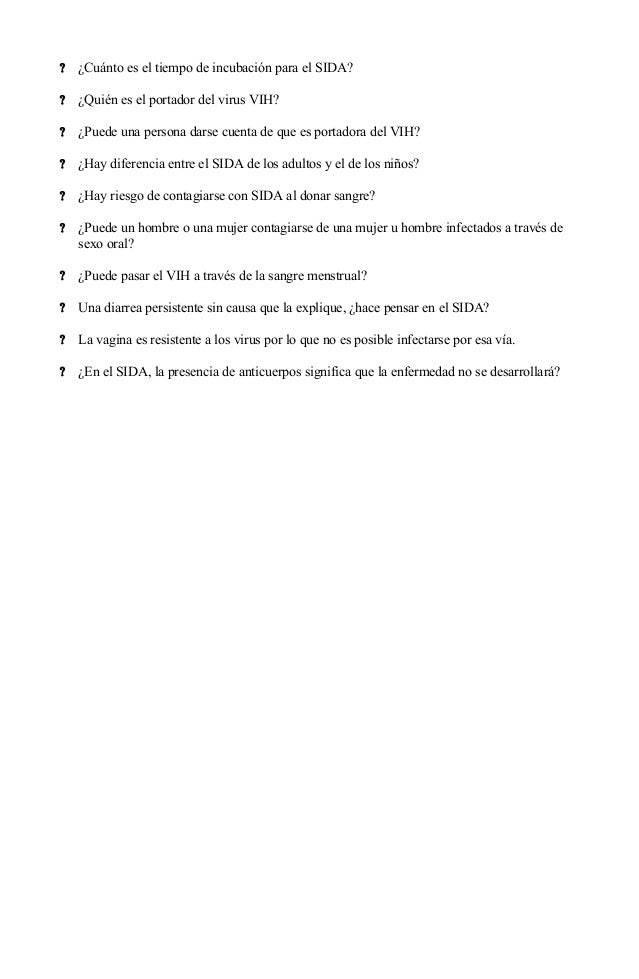 ? ¿Cuánto es el tiempo de incubación para el SIDA?

? ¿Quién es el portador del virus VIH?

? ¿Puede una persona darse cuenta de que es portadora del VIH?

? ¿Hay diferencia entre el SIDA de los adultos y el de los niños?

? ¿Hay riesgo de contagiarse con SIDA al donar sangre?

? ¿Puede un hombre o una mujer contagiarse de una mujer u hombre infectados a través de sexo oral?

? ¿Puede pasar el VIH a través de la sangre menstrual?

? Una diarrea persistente sin causa que la explique, ¿hace pensar en el SIDA?

? La vagina es resistente a los virus por lo que no es posible infectarse por esa vía.

? ¿En el SIDA, la presencia de anticuerpos significa que la enfermedad no se desarrollará?